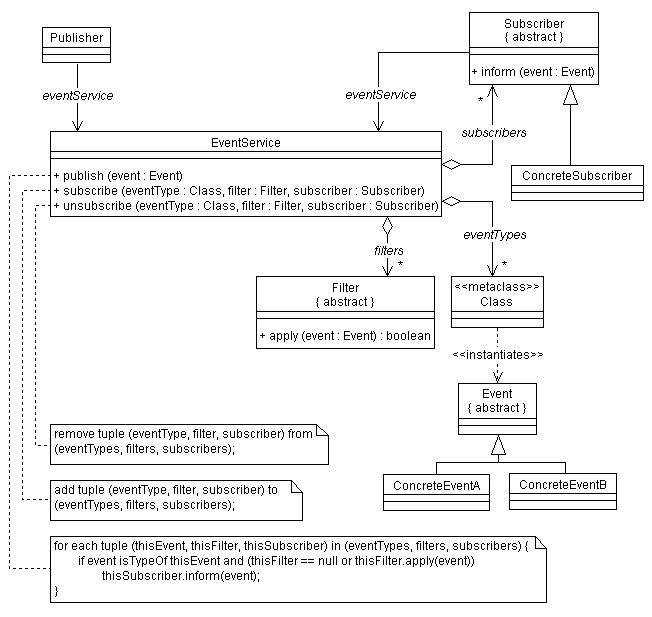 Publisher

eventService

Subscriber
{ abstract }

+ inform (event : Event)

eventService

*

subscribers

EventService

+ publish (event : Event)
+ subscribe (eventType : Class, filter : Filter, subscriber : Subscriber)
+ unsubscribe (eventType : Class, filter : Filter, subscriber : Subscriber)

ConcreteSubscriber

filters

*

eventTypes

*

Filter
{ abstract }

+ apply (event : Event) : boolean

<<metaclass>>
Class

<<instantiates>>

Event
{ abstract }

ConcreteEventA

ConcreteEventB

remove tuple (eventType, filter, subscriber) from (eventTypes, filters, subscribers);

add tuple (eventType, filter, subscriber) to (eventTypes, filters, subscribers);

for each tuple (thisEvent, thisFilter, thisSubscriber) in (eventTypes, filters, subscribers) {
if event isTypeOf thisEvent and (thisFilter == null or thisFilter.apply(event))
thisSubscriber.inform(event);
}